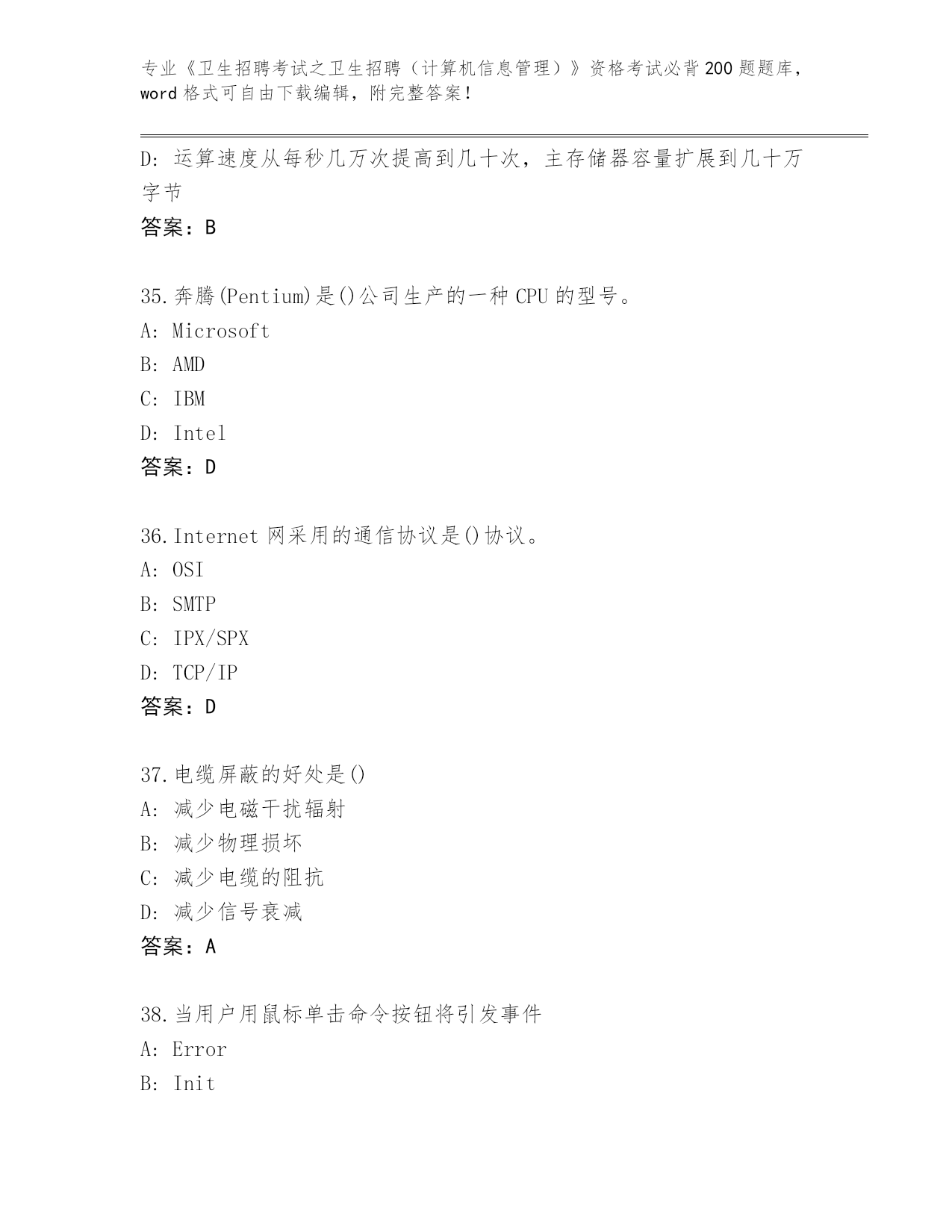 专业《卫生招聘考试之卫生招聘（计算机信息管理）》资格考试必背200题题库，word格式可自由下载编辑，附完整答案！

D：运算速度从每秒几万次提高到几十次，主存储器容量扩展到几十万字节

答案：B

35.奔腾(Pentium)是()公司生产的一种CPU的型号。

A：Microsoft

B：AMD

C：IBM

D：Intel

答案：D

36.Internet网采用的通信协议是()协议。

A：OSI

B：SMTP

C：IPX/SPX

D：TCP/IP

答案：D

37.电缆屏蔽的好处是()

A：减少电磁干扰辐射

B：减少物理损坏

C：减少电缆的阻抗

D：减少信号衰减

答案：A

38.当用户用鼠标单击命令按钮将引发事件

A：Error

B：Init